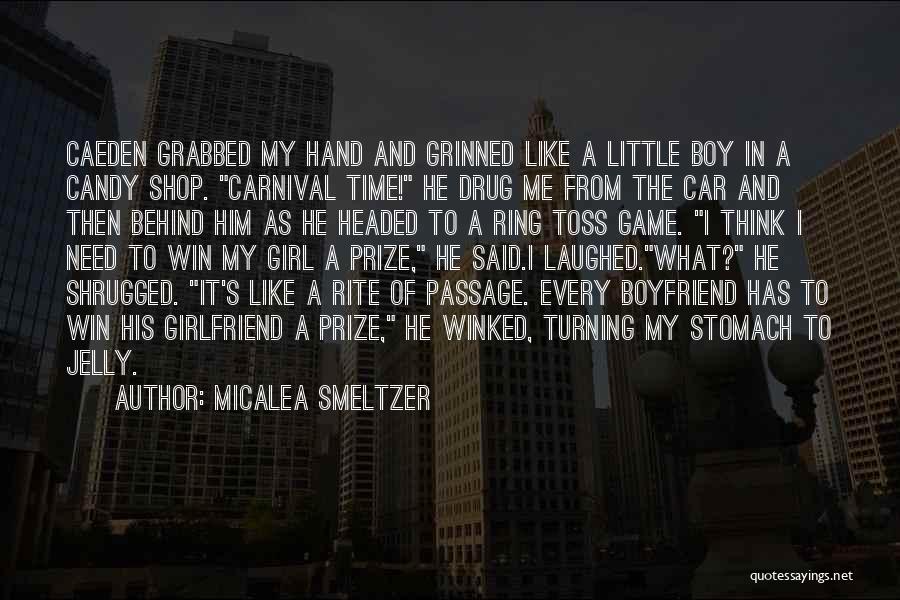 CAEDEN GRABBED MY HAND AND GRINNED LIKE A LITTLE BOY IN A CANDY SHOP. "CARNIVAL TIME!" HE DRUG ME FROM THE CAR AND THEN BEHIND HIM AS HE HEADED TO A RING TOSS GAME. "I THINK I NEED TO WIN MY GIRL A PRIZE," HE SAID.I LAUGHED."WHAT?" HE SHRUGGED. "IT'S LIKE A RITE OF PASSAGE. EVERY BOYFRIEND HAS TO WIN HIS GIRLFRIEND A PRIZE," HE WINKED, TURNING MY STOMACH TO JELLY.

AUTHOR: MICALEA SMELTZER

quotessayings.net